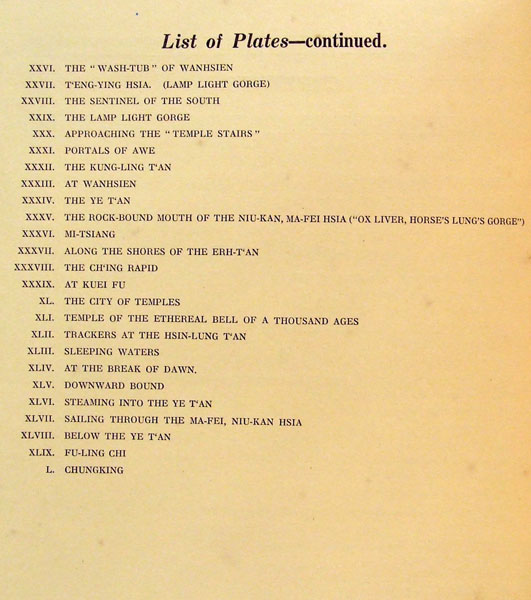 List of Plates—continued.

XXVI. THE "WASH-TUB" OF WANHSIEN
XXVII. T'ENG-YING HSIA. (LAMP LIGHT GORGE)
XXVIII. THE SENTINEL OF THE SOUTH
XXIX. THE LAMP LIGHT GORGE
XXX. APPROACHING THE "TEMPLE STAIRS"
XXXI. PORTALS OF AWE
XXXII. THE KUNG-LING T'AN
XXXIII. AT WANHSIEN
XXXIV. THE YE T'AN
XXXV. THE ROCK-BOUND MOUTH OF THE NIU-KAN, MA-FEI HSIA ("OX LIVER, HORSE'S LUNG'S GORGE")
XXXVI. MI-TSIANG
XXXVII. ALONG THE SHORES OF THE ERH-T'AN
XXXVIII. THE CH'ING RAPID
XXXIX. AT KUEI FU
XL. THE CITY OF TEMPLES
XLI. TEMPLE OF THE ETHEREAL BELL OF A THOUSAND AGES
XLII. TRACKERS AT THE HSIN-LUNG T'AN
XLIII. SLEEPING WATERS
XLIV. AT THE BREAK OF DAWN.
XLV. DOWNWARD BOUND
XLVI. STEAMING INTO THE YE T'AN
XLVII. SAILING THROUGH THE MA-FEI, NIU-KAN HSIA
XLVIII. BELOW THE YE T'AN
XLIX. FU-LING CHI
L. CHUNGKING